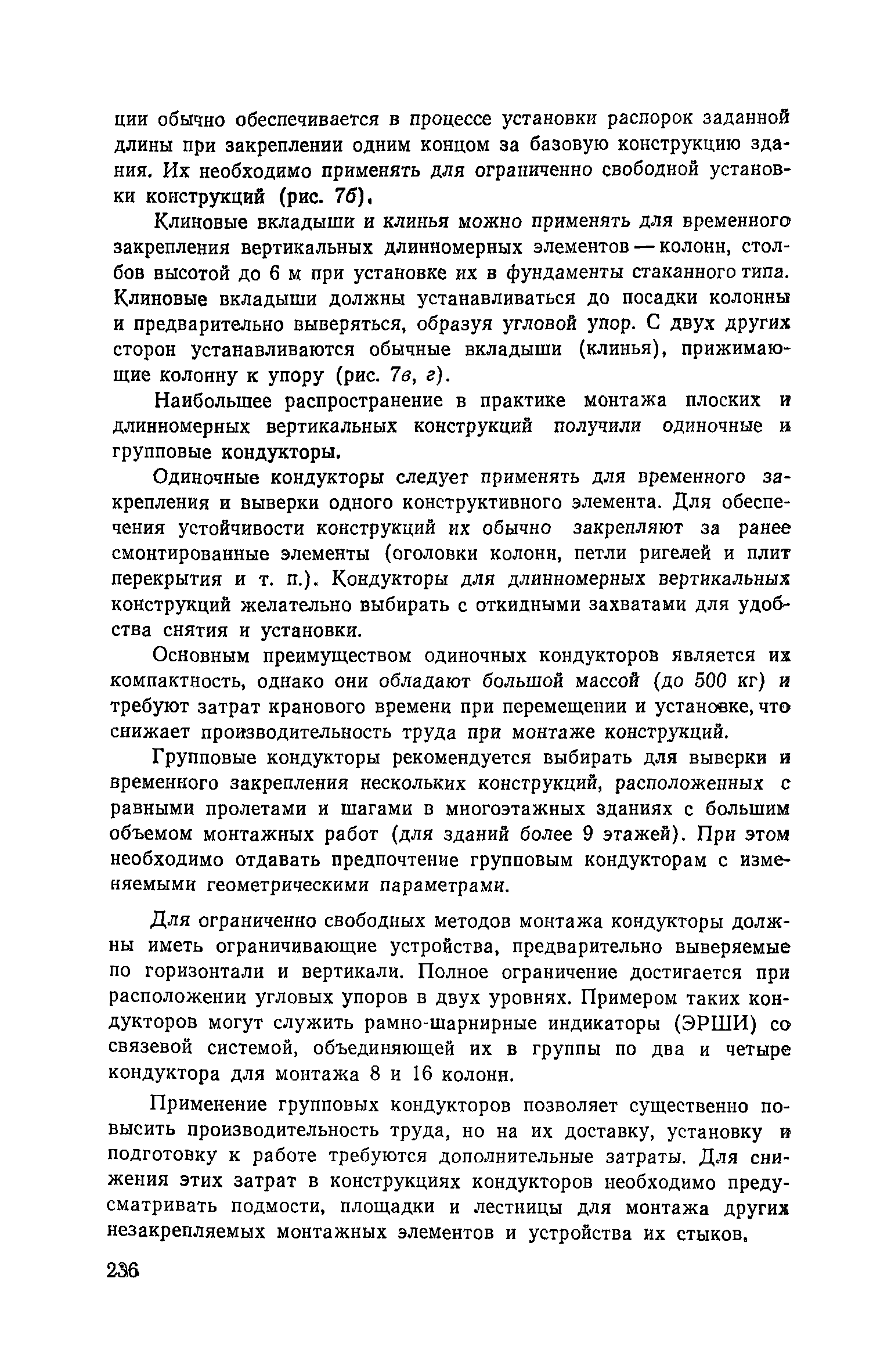 ции обычно обеспечивается в процессе установки распорок заданной длины при закреплении одним концом за базовую конструкцию здания. Их необходимо применять для ограниченно свободной установки конструкций (рис. 7б).

Клиновые вкладыши и клинья можно применять для временного закрепления вертикальных длинномерных элементов — колонн, столбов высотой до 6 м при установке их в фундаменты стаканного типа. Клиновые вкладыши должны устанавливаться до посадки колонны и предварительно выверяться, образуя угловой упор. С двух других сторон устанавливаются обычные вкладыши (клинья), прижимающие колонну к упору (рис. 7в, г).

Наибольшее распространение в практике монтажа плоских и длинномерных вертикальных конструкций получили одиночные и групповые кондукторы.

Одиночные кондукторы следует применять для временного закрепления и выверки одного конструктивного элемента. Для обеспечения устойчивости конструкций их обычно закрепляют за ранее смонтированные элементы (оголовки колонн, петли ригелей и плит перекрытия и т. п.). Кондукторы для длинномерных вертикальных конструкций желательно выбирать с откидными захватами для удобства снятия и установки.

Основным преимуществом одиночных кондукторов является их компактность, однако они обладают большой массой (до 500 кг) и требуют затрат кранового времени при перемещении и установке, что снижает производительность труда при монтаже конструкций.

Групповые кондукторы рекомендуется выбирать для выверки и временного закрепления нескольких конструкций, расположенных с равными пролетами и шагами в многоэтажных зданиях с большим объемом монтажных работ (для зданий более 9 этажей). При этом необходимо отдавать предпочтение групповым кондукторам с изменяемыми геометрическими параметрами.

Для ограниченно свободных методов монтажа кондукторы должны иметь ограничивающие устройства, предварительно выверяемые по горизонтали и вертикали. Полное ограничение достигается при расположении угловых упоров в двух уровнях. Примером таких кондукторов могут служить рамно-шарнирные индикаторы (ЭРШИ) со связевой системой, объединяющей их в группы по два и четыре кондуктора для монтажа 8 и 16 колонн.

Применение групповых кондукторов позволяет существенно повысить производительность труда, но на их доставку, установку и подготовку к работе требуются дополнительные затраты. Для снижения этих затрат в конструкциях кондукторов необходимо предусматривать подмости, площадки и лестницы для монтажа других незакрепляемых монтажных элементов и устройства их стыков.

236